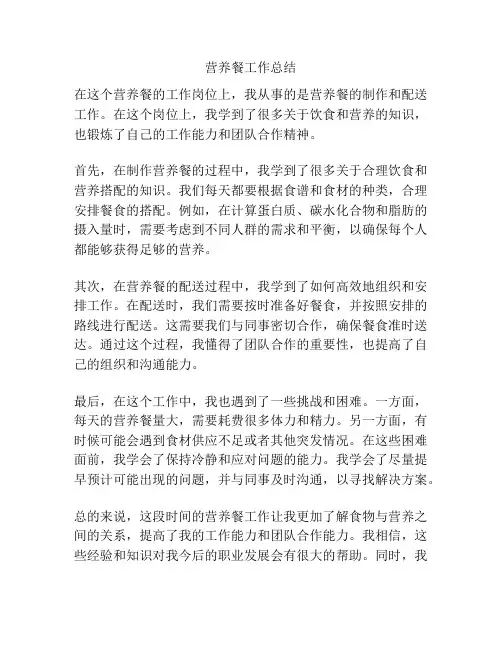 营养餐工作总结

在这个营养餐的工作岗位上，我从事的是营养餐的制作和配送工作。在这个岗位上，我学到了很多关于饮食和营养的知识，也锻炼了自己的工作能力和团队合作精神。

首先，在制作营养餐的过程中，我学到了很多关于合理饮食和营养搭配的知识。我们每天都要根据食谱和食材的种类，合理安排餐食的搭配。例如，在计算蛋白质、碳水化合物和脂肪的摄入量时，需要考虑到不同人群的需求和平衡，以确保每个人都能够获得足够的营养。

其次，在营养餐的配送过程中，我学到了如何高效地组织和安排工作。在配送时，我们需要按时准备好餐食，并按照安排的路线进行配送。这需要我们与同事密切合作，确保餐食准时送达。通过这个过程，我懂得了团队合作的重要性，也提高了自己的组织和沟通能力。

最后，在这个工作中，我也遇到了一些挑战和困难。一方面，每天的营养餐量大，需要耗费很多体力和精力。另一方面，有时候可能会遇到食材供应不足或者其他突发情况。在这些困难面前，我学会了保持冷静和应对问题的能力。我学会了尽量提早预计可能出现的问题，并与同事及时沟通，以寻找解决方案。

总的来说，这段时间的营养餐工作让我更加了解食物与营养之间的关系，提高了我的工作能力和团队合作能力。我相信，这些经验和知识对我今后的职业发展会有很大的帮助。同时，我